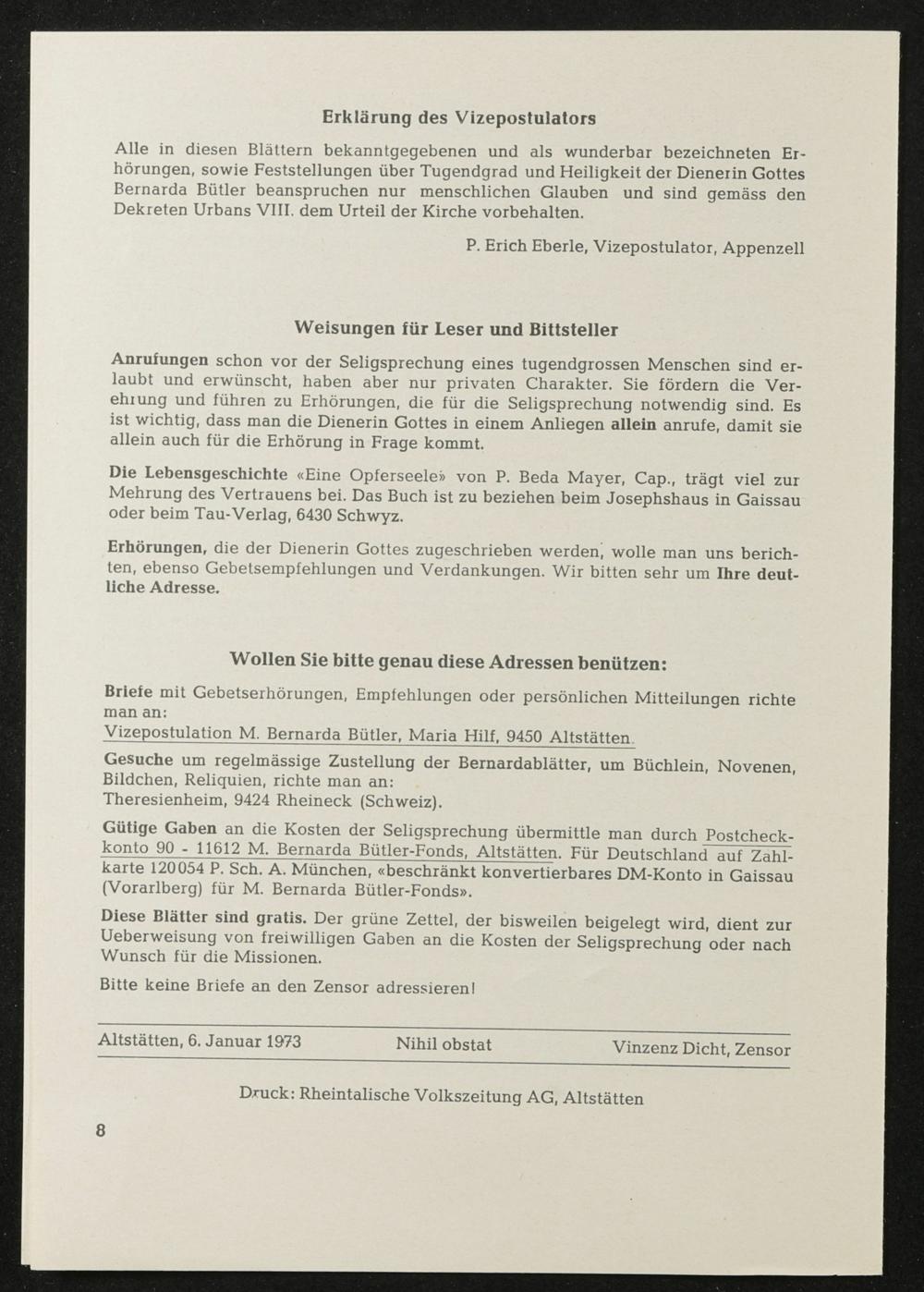 Erklärung des Vizepostulators

Alle in diesen Blättern bekanntgegebenen und als wunderbar bezeichneten Erhörungen, sowie Feststellungen über Tugendgrad und Heiligkeit der Dienerin Gottes Bernarda Bütler beanspruchen nur menschlichen Glauben und sind gemäss den Dekreten Urbans VIII. dem Urteil der Kirche vorbehalten.

P. Erich Eberle, Vizepostulator, Appenzell

Weisungen für Leser und Bittsteller

Anrufungen schon vor der Seligsprechung eines tugendgrossen Menschen sind erlaubt und erwünscht, haben aber nur privaten Charakter. Sie fördern die Verehrung und führen zu Erhörungen, die für die Seligsprechung notwendig sind. Es ist wichtig, dass man die Dienerin Gottes in einem Anliegen allein anrufe, damit sie allein auch für die Erhörung in Frage kommt.

Die Lebensgeschichte «Eine Opferseele» von P. Beda Mayer, Cap., trägt viel zur Mehrung des Vertrauens bei. Das Buch ist zu beziehen beim Josephshaus in Gaissau oder beim Tau-Verlag, 6430 Schwyz.

Erhörungen, die der Dienerin Gottes zugeschrieben werden, wolle man uns berichten, ebenso Gebetsempfehlungen und Verdankungen. Wir bitten sehr um Ihre deutliche Adresse.

Wollen Sie bitte genau diese Adressen benützen:

Briefe mit Gebetserhörungen, Empfehlungen oder persönlichen Mitteilungen richte man an:
Vizepostulation M. Bernarda Bütler, Maria Hilf, 9450 Altstätten.

Gesuche um regelmässige Zustellung der Bernardablätter, um Büchlein, Novenen, Bildchen, Reliquien, richte man an:
Theresienheim, 9424 Rheineck (Schweiz).

Gütige Gaben an die Kosten der Seligsprechung übermittle man durch Postcheckkonto 90 - 11612 M. Bernarda Bütler-Fonds, Altstätten. Für Deutschland auf Zahlkarte 120054 P. Sch. A. München, «beschränkt konvertierbares DM-Konto in Gaissau (Vorarlberg) für M. Bernarda Bütler-Fonds».

Diese Blätter sind gratis. Der grüne Zettel, der bisweilen beigelegt wird, dient zur Ueberweisung von freiwilligen Gaben an die Kosten der Seligsprechung oder nach Wunsch für die Missionen.

Bitte keine Briefe an den Zensor adressieren!

Altstätten, 6. Januar 1973    Nihil obstat    Vinzenz Dicht, Zensor

Druck: Rheintalische Volkszeitung AG, Altstätten

8